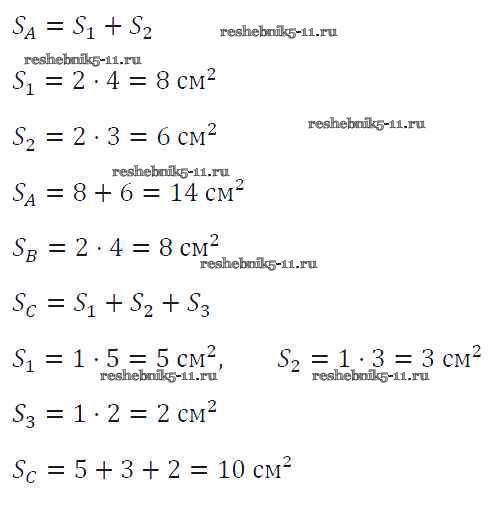 $S_A = S_1 + S_2$

$S_1 = 2 \cdot 4 = 8$ см$^2$

$S_2 = 2 \cdot 3 = 6$ см$^2$

$S_A = 8 + 6 = 14$ см$^2$

$S_B = 2 \cdot 4 = 8$ см$^2$

$S_C = S_1 + S_2 + S_3$

$S_1 = 1 \cdot 5 = 5$ см$^2$, $S_2 = 1 \cdot 3 = 3$ см$^2$

$S_3 = 1 \cdot 2 = 2$ см$^2$

$S_C = 5 + 3 + 2 = 10$ см$^2$

reshebnik5-11.ru